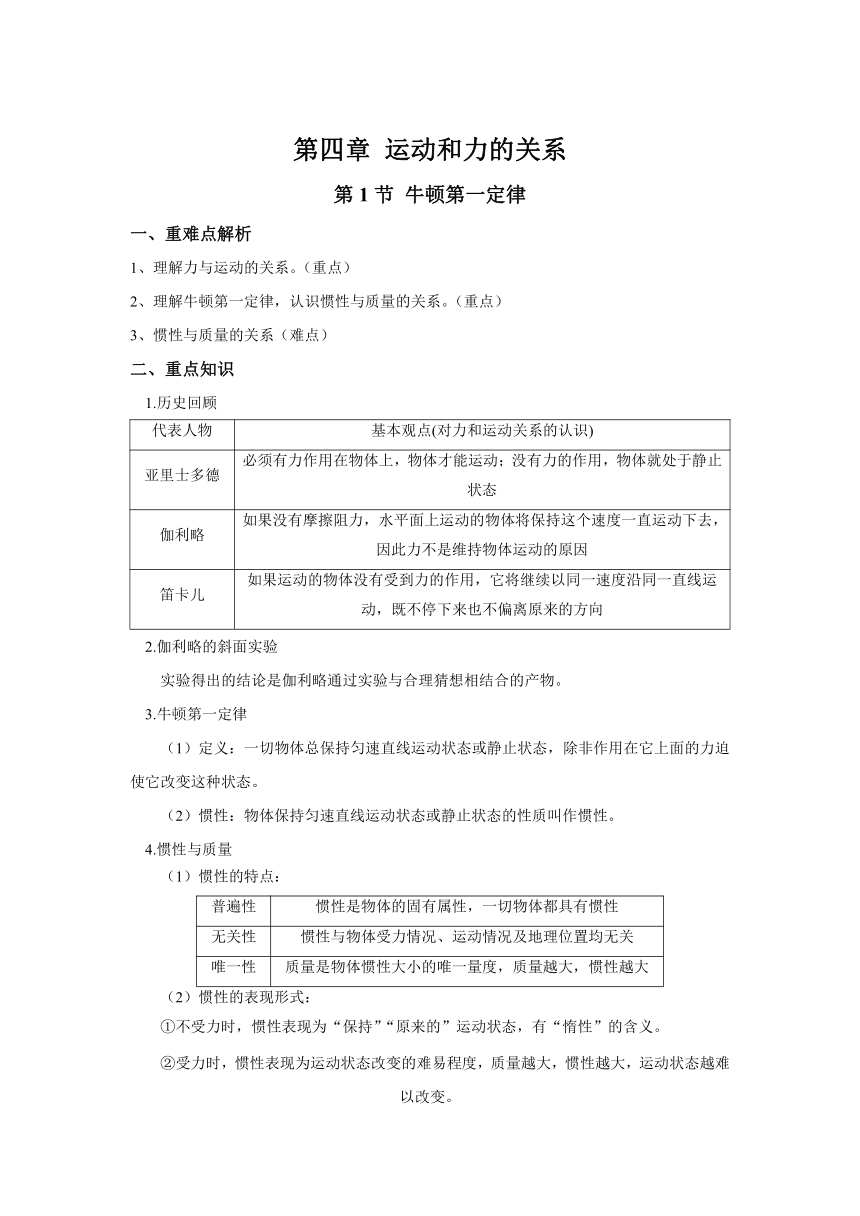 第四章 运动和力的关系

第 1 节 牛顿第一定律

一、重难点解析

1、理解力与运动的关系。（重点）

2、理解牛顿第一定律，认识惯性与质量的关系。（重点）

3、惯性与质量的关系（难点）

二、重点知识

1.历史回顾

| 代表人物 | 基本观点(对力和运动关系的认识) |
|---|---|
| 亚里士多德 | 必须有力作用在物体上，物体才能运动；没有力的作用，物体就处于静止状态 |
| 伽利略 | 如果没有摩擦阻力，水平面上运动的物体将保持这个速度一直运动下去，因此力不是维持物体运动的原因 |
| 笛卡儿 | 如果运动的物体没有受到力的作用，它将继续以同一速度沿同一直线运动，既不停下来也不偏离原来的方向 |

2.伽利略的斜面实验

实验得出的结论是伽利略通过实验与合理猜想相结合的产物。

3.牛顿第一定律

（1）定义：一切物体总保持匀速直线运动状态或静止状态，除非作用在它上面的力迫使它改变这种状态。

（2）惯性：物体保持匀速直线运动状态或静止状态的性质叫作惯性。

4.惯性与质量

（1）惯性的特点：

| 普遍性 | 惯性是物体的固有属性，一切物体都具有惯性 |
|---|---|
| 无关性 | 惯性与物体受力情况、运动情况及地理位置均无关 |
| 唯一性 | 质量是物体惯性大小的唯一量度，质量越大，惯性越大 |

（2）惯性的表现形式：

①不受力时，惯性表现为“保持”“原来的”运动状态，有“惰性”的含义。

②受力时，惯性表现为运动状态改变的难易程度，质量越大，惯性越大，运动状态越难以改变。